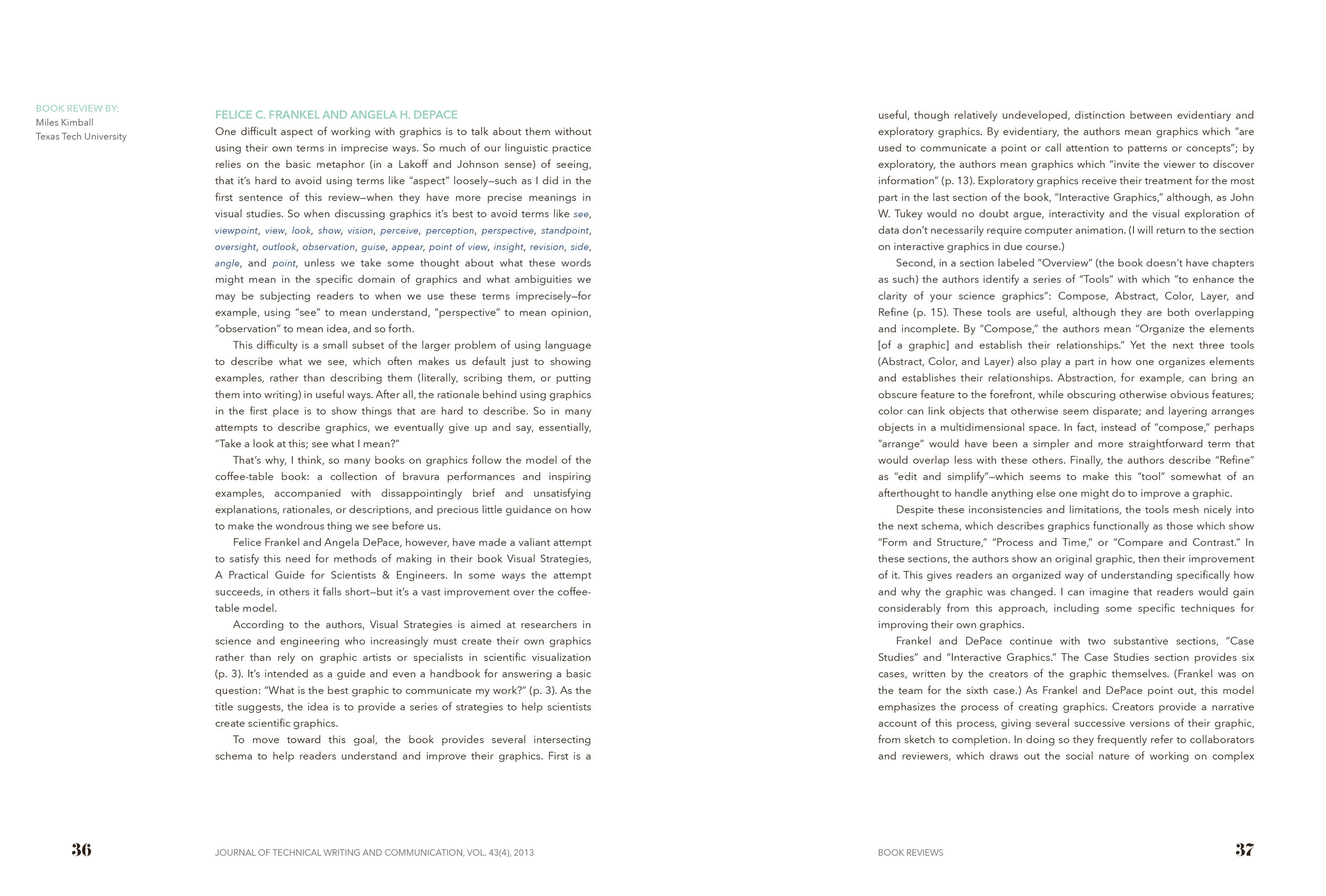 BOOK REVIEW BY:
Miles Kimball
Texas Tech University

FELICE C. FRANKEL AND ANGELA H. DEPACE

One difficult aspect of working with graphics is to talk about them without using their own terms in imprecise ways. So much of our linguistic practice relies on the basic metaphor (in a Lakoff and Johnson sense) of seeing, that it's hard to avoid using terms like "aspect" loosely—such as I did in the first sentence of this review—when they have more precise meanings in visual studies. So when discussing graphics it's best to avoid terms like see, viewpoint, view, look, show, vision, perceive, perception, perspective, standpoint, oversight, outlook, observation, guise, appear, point of view, insight, revision, side, angle, and point, unless we take some thought about what these words might mean in the specific domain of graphics and what ambiguities we may be subjecting readers to when we use these terms imprecisely—for example, using "see" to mean understand, "perspective" to mean opinion, "observation" to mean idea, and so forth.

This difficulty is a small subset of the larger problem of using language to describe what we see, which often makes us default just to showing examples, rather than describing them (literally, scribing them, or putting them into writing) in useful ways. After all, the rationale behind using graphics in the first place is to show things that are hard to describe. So in many attempts to describe graphics, we eventually give up and say, essentially, "Take a look at this; see what I mean?"

That's why, I think, so many books on graphics follow the model of the coffee-table book: a collection of bravura performances and inspiring examples, accompanied with dissappointingly brief and unsatisfying explanations, rationales, or descriptions, and precious little guidance on how to make the wondrous thing we see before us.

Felice Frankel and Angela DePace, however, have made a valiant attempt to satisfy this need for methods of making in their book Visual Strategies, A Practical Guide for Scientists & Engineers. In some ways the attempt succeeds, in others it falls short—but it's a vast improvement over the coffee-table model.

According to the authors, Visual Strategies is aimed at researchers in science and engineering who increasingly must create their own graphics rather than rely on graphic artists or specialists in scientific visualization (p. 3). It's intended as a guide and even a handbook for answering a basic question: "What is the best graphic to communicate my work?" (p. 3). As the title suggests, the idea is to provide a series of strategies to help scientists create scientific graphics.

To move toward this goal, the book provides several intersecting schema to help readers understand and improve their graphics. First is a useful, though relatively undeveloped, distinction between evidentiary and exploratory graphics. By evidentiary, the authors mean graphics which "are used to communicate a point or call attention to patterns or concepts"; by exploratory, the authors mean graphics which "invite the viewer to discover information" (p. 13). Exploratory graphics receive their treatment for the most part in the last section of the book, "Interactive Graphics," although, as John W. Tukey would no doubt argue, interactivity and the visual exploration of data don't necessarily require computer animation. (I will return to the section on interactive graphics in due course.)

Second, in a section labeled "Overview" (the book doesn't have chapters as such) the authors identify a series of "Tools" with which "to enhance the clarity of your science graphics": Compose, Abstract, Color, Layer, and Refine (p. 15). These tools are useful, although they are both overlapping and incomplete. By "Compose," the authors mean "Organize the elements [of a graphic] and establish their relationships." Yet the next three tools (Abstract, Color, and Layer) also play a part in how one organizes elements and establishes their relationships. Abstraction, for example, can bring an obscure feature to the forefront, while obscuring otherwise obvious features; color can link objects that otherwise seem disparate; and layering arranges objects in a multidimensional space. In fact, instead of "compose," perhaps "arrange" would have been a simpler and more straightforward term that would overlap less with these others. Finally, the authors describe "Refine" as "edit and simplify"—which seems to make this "tool" somewhat of an afterthought to handle anything else one might do to improve a graphic.

Despite these inconsistencies and limitations, the tools mesh nicely into the next schema, which describes graphics functionally as those which show "Form and Structure," "Process and Time," or "Compare and Contrast." In these sections, the authors show an original graphic, then their improvement of it. This gives readers an organized way of understanding specifically how and why the graphic was changed. I can imagine that readers would gain considerably from this approach, including some specific techniques for improving their own graphics.

Frankel and DePace continue with two substantive sections, "Case Studies" and "Interactive Graphics." The Case Studies section provides six cases, written by the creators of the graphic themselves. (Frankel was on the team for the sixth case.) As Frankel and DePace point out, this model emphasizes the process of creating graphics. Creators provide a narrative account of this process, giving several successive versions of their graphic, from sketch to completion. In doing so they frequently refer to collaborators and reviewers, which draws out the social nature of working on complex

36 JOURNAL OF TECHNICAL WRITING AND COMMUNICATION, VOL. 43(4), 2013

BOOK REVIEWS 37